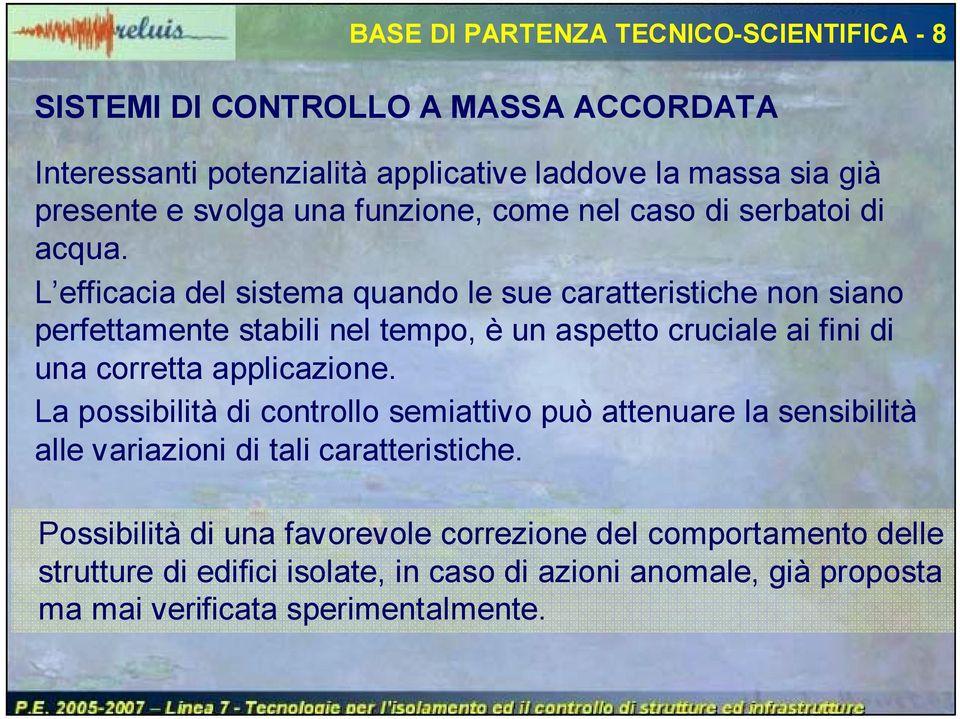 reluis

BASE DI PARTENZA TECNICO-SCIENTIFICA - 8

SISTEMI DI CONTROLLO A MASSA ACCORDATA

Interessanti potenzialità applicative laddove la massa sia già presente e svolga una funzione, come nel caso di serbatoi di acqua.

L'efficacia del sistema quando le sue caratteristiche non siano perfettamente stabili nel tempo, è un aspetto cruciale ai fini di una corretta applicazione.

La possibilità di controllo semiattivo può attenuare la sensibilità alle variazioni di tali caratteristiche.

Possibilità di una favorevole correzione del comportamento delle strutture di edifici isolate, in caso di azioni anomale, già proposta ma mai verificata sperimentalmente.

P.E. 2005-2007 – Linea 7 - Tecnologie per l'isolamento ed il controllo di strutture ed infrastrutture